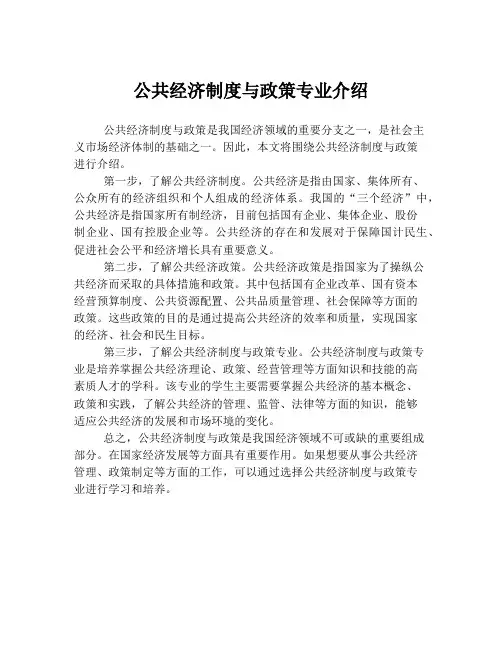 公共经济制度与政策专业介绍

公共经济制度与政策是我国经济领域的重要分支之一，是社会主义市场经济体制的基础之一。因此，本文将围绕公共经济制度与政策进行介绍。

第一步，了解公共经济制度。公共经济是指由国家、集体所有、公众所有的经济组织和个人组成的经济体系。我国的“三个经济”中，公共经济是指国家所有制经济，目前包括国有企业、集体企业、股份制企业、国有控股企业等。公共经济的存在和发展对于保障国计民生、促进社会公平和经济增长具有重要意义。

第二步，了解公共经济政策。公共经济政策是指国家为了操纵公共经济而采取的具体措施和政策。其中包括国有企业改革、国有资本经营预算制度、公共资源配置、公共品质量管理、社会保障等方面的政策。这些政策的目的是通过提高公共经济的效率和质量，实现国家的经济、社会和民生目标。

第三步，了解公共经济制度与政策专业。公共经济制度与政策专业是培养掌握公共经济理论、政策、经营管理等方面知识和技能的高素质人才的学科。该专业的学生主要需要掌握公共经济的基本概念、政策和实践，了解公共经济的管理、监管、法律等方面的知识，能够适应公共经济的发展和市场环境的变化。

总之，公共经济制度与政策是我国经济领域不可或缺的重要组成部分。在国家经济发展等方面具有重要作用。如果想要从事公共经济管理、政策制定等方面的工作，可以通过选择公共经济制度与政策专业进行学习和培养。